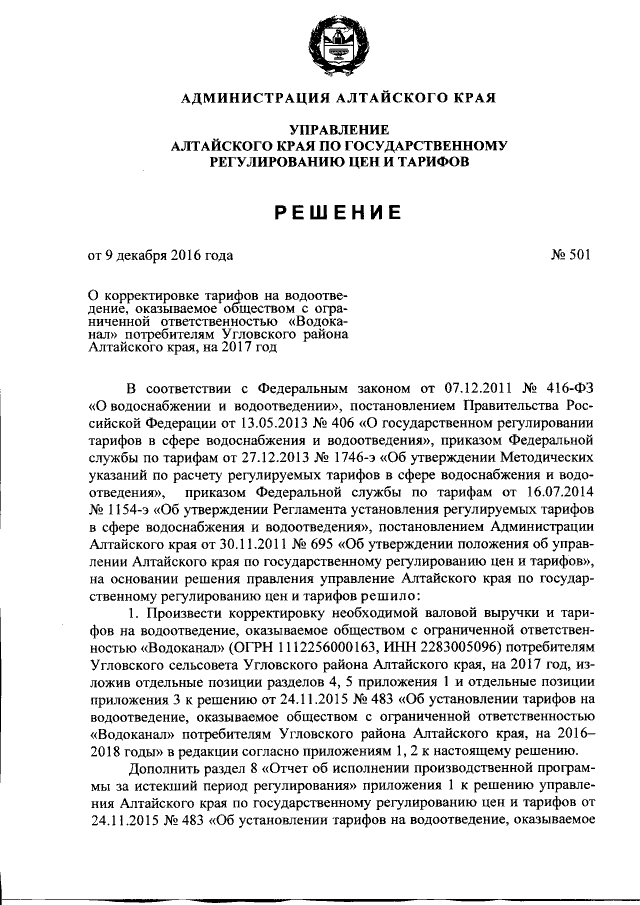 АДМИНИСТРАЦИЯ АЛТАЙСКОГО КРАЯ

УПРАВЛЕНИЕ
АЛТАЙСКОГО КРАЯ ПО ГОСУДАРСТВЕННОМУ
РЕГУЛИРОВАНИЮ ЦЕН И ТАРИФОВ

РЕШЕНИЕ

от 9 декабря 2016 года № 501

О корректировке тарифов на водоотведение, оказываемое обществом с ограниченной ответственностью «Водоканал» потребителям Угловского района Алтайского края, на 2017 год

В соответствии с Федеральным законом от 07.12.2011 № 416-ФЗ «О водоснабжении и водоотведении», постановлением Правительства Российской Федерации от 13.05.2013 № 406 «О государственном регулировании тарифов в сфере водоснабжения и водоотведения», приказом Федеральной службы по тарифам от 27.12.2013 № 1746-э «Об утверждении Методических указаний по расчету регулируемых тарифов в сфере водоснабжения и водоотведения», приказом Федеральной службы по тарифам от 16.07.2014 № 1154-э «Об утверждении Регламента установления регулируемых тарифов в сфере водоснабжения и водоотведения», постановлением Администрации Алтайского края от 30.11.2011 № 695 «Об утверждении положения об управлении Алтайского края по государственному регулированию цен и тарифов», на основании решения правления управление Алтайского края по государственному регулированию цен и тарифов решило:

1. Произвести корректировку необходимой валовой выручки и тарифов на водоотведение, оказываемое обществом с ограниченной ответственностью «Водоканал» (ОГРН 1112256000163, ИНН 2283005096) потребителям Угловского сельсовета Угловского района Алтайского края, на 2017 год, изложив отдельные позиции разделов 4, 5 приложения 1 и отдельные позиции приложения 3 к решению от 24.11.2015 № 483 «Об установлении тарифов на водоотведение, оказываемое обществом с ограниченной ответственностью «Водоканал» потребителям Угловского района Алтайского края, на 2016–2018 годы» в редакции согласно приложениям 1, 2 к настоящему решению.

Дополнить раздел 8 «Отчет об исполнении производственной программы за истекший период регулирования» приложения 1 к решению управления Алтайского края по государственному регулированию цен и тарифов от 24.11.2015 № 483 «Об установлении тарифов на водоотведение, оказываемое